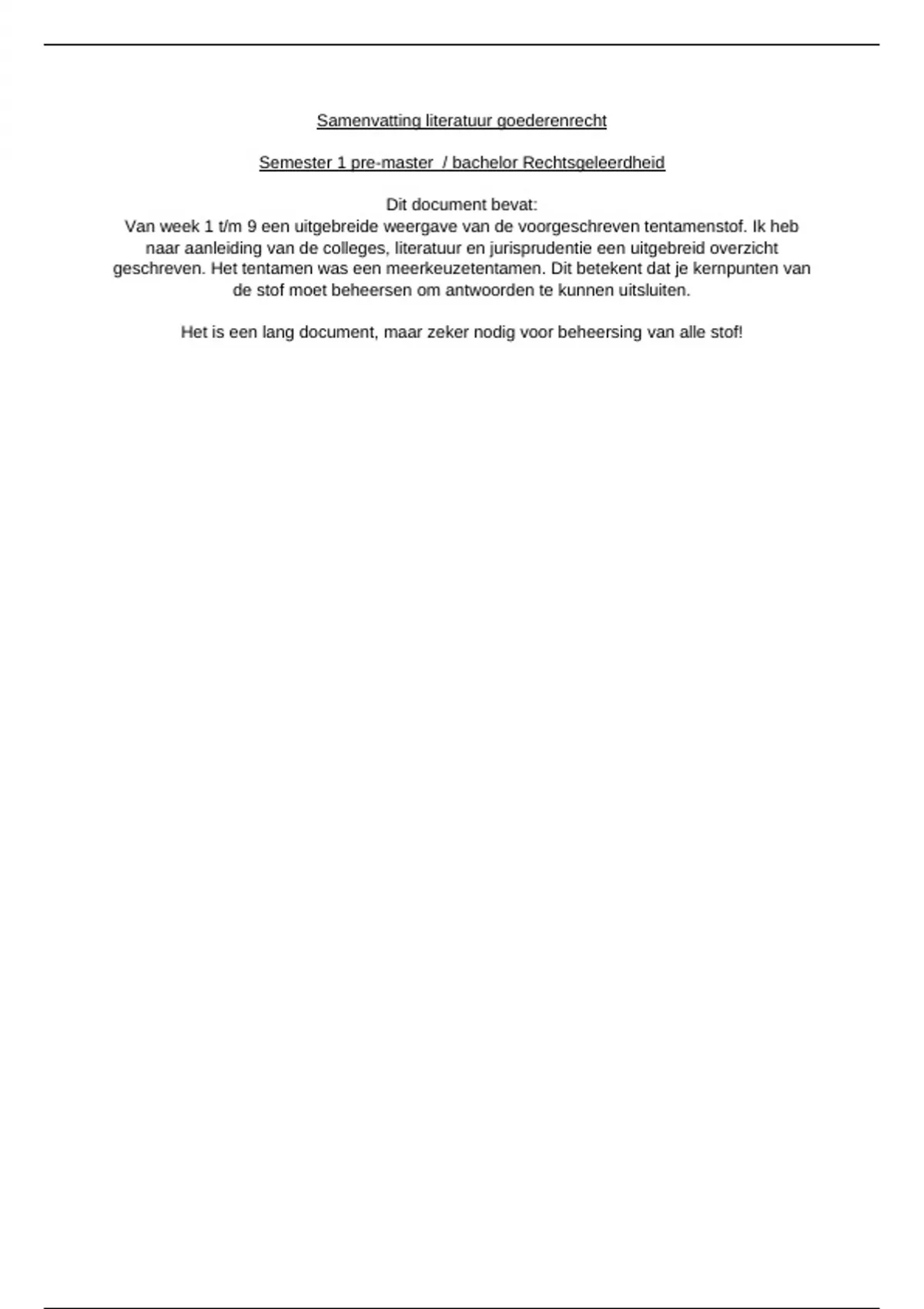 Samenvatting literatuur goederenrecht

Semester 1 pre-master  / bachelor Rechtsgeleerdheid

Dit document bevat:
Van week 1 t/m 9 een uitgebreide weergave van de voorgeschreven tentamenstof. Ik heb naar aanleiding van de colleges, literatuur en jurisprudentie een uitgebreid overzicht geschreven. Het tentamen was een meerkeuzetentamen. Dit betekent dat je kernpunten van de stof moet beheersen om antwoorden te kunnen uitsluiten.

Het is een lang document, maar zeker nodig voor beheersing van alle stof!